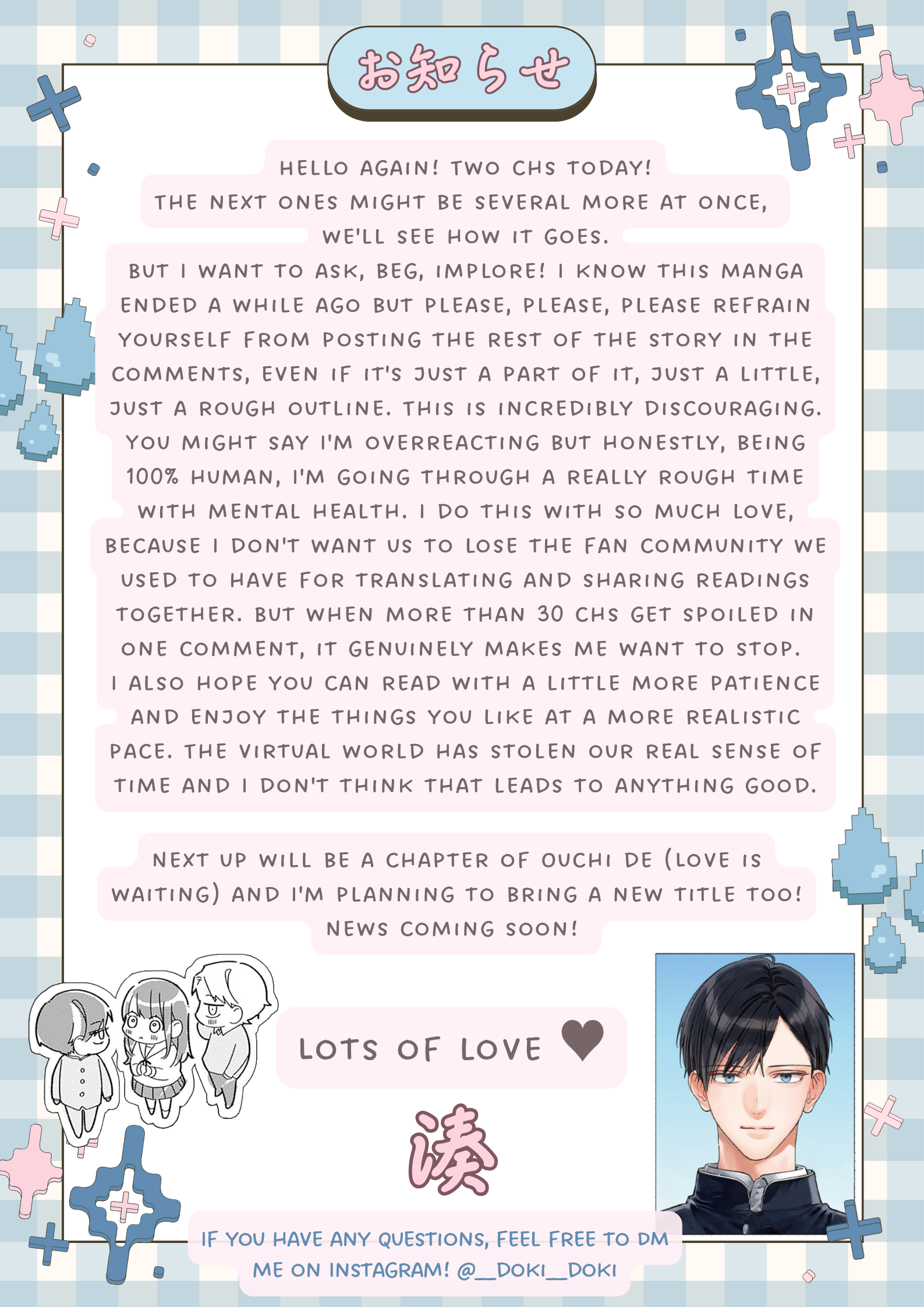 お知らせ

HELLO AGAIN! TWO CHS TODAY! THE NEXT ONES MIGHT BE SEVERAL MORE AT ONCE, WE'LL SEE HOW IT GOES.
BUT I WANT TO ASK, BEG, IMPLORE! I KNOW THIS MANGA ENDED A WHILE AGO BUT PLEASE, PLEASE, PLEASE REFRAIN YOURSELF FROM POSTING THE REST OF THE STORY IN THE COMMENTS, EVEN IF IT'S JUST A PART OF IT, JUST A LITTLE, JUST A ROUGH OUTLINE. THIS IS INCREDIBLY DISCOURAGING. YOU MIGHT SAY I'M OVERREACTING BUT HONESTLY, BEING 100% HUMAN, I'M GOING THROUGH A REALLY ROUGH TIME WITH MENTAL HEALTH. I DO THIS WITH SO MUCH LOVE, BECAUSE I DON'T WANT US TO LOSE THE FAN COMMUNITY WE USED TO HAVE FOR TRANSLATING AND SHARING READINGS TOGETHER. BUT WHEN MORE THAN 30 CHS GET SPOILED IN ONE COMMENT, IT GENUINELY MAKES ME WANT TO STOP. I ALSO HOPE YOU CAN READ WITH A LITTLE MORE PATIENCE AND ENJOY THE THINGS YOU LIKE AT A MORE REALISTIC PACE. THE VIRTUAL WORLD HAS STOLEN OUR REAL SENSE OF TIME AND I DON'T THINK THAT LEADS TO ANYTHING GOOD.

NEXT UP WILL BE A CHAPTER OF OUCHI DE (LOVE IS WAITING) AND I'M PLANNING TO BRING A NEW TITLE TOO! NEWS COMING SOON!

LOTS OF LOVE ♥

湊

IF YOU HAVE ANY QUESTIONS, FEEL FREE TO DM ME ON INSTAGRAM! @__DOKI__DOKI